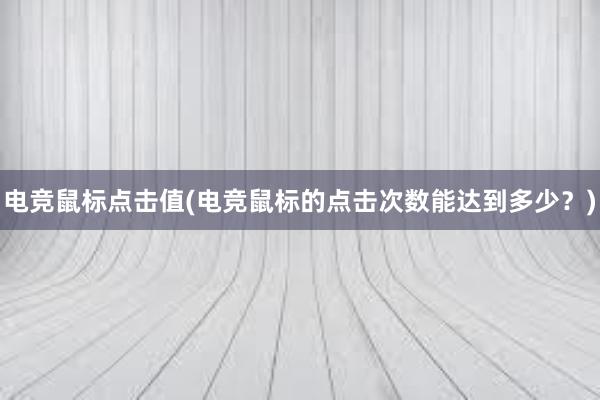 电竞鼠标点击值(电竞鼠标的点击次数能达到多少？)